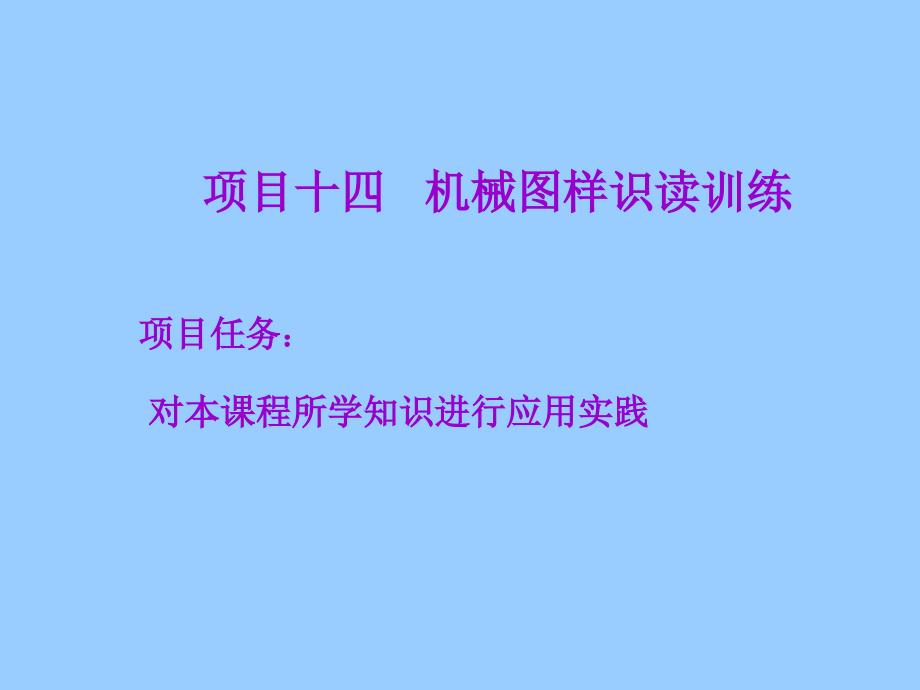 项目十四　机械图样识读训练

项目任务：

对本课程所学知识进行应用实践